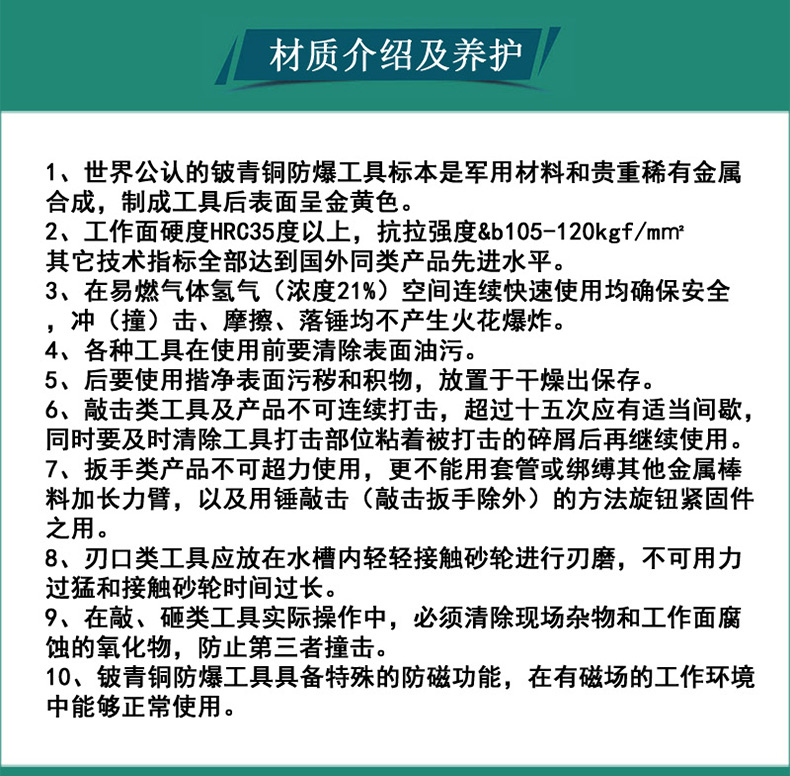 材质介绍及养护

1、世界公认的铍青铜防爆工具标本是军用材料和贵重稀有金属合成，制成工具后表面呈金黄色。
2、工作面硬度HRC35度以上，抗拉强度&b105-120kgf/mm²
其它技术指标全部达到国外同类产品先进水平。
3、在易燃气体氢气（浓度21%）空间连续快速使用均确保安全，冲（撞）击、摩擦、落锤均不产生火花爆炸。
4、各种工具在使用前要清除表面油污。
5、后要使用揩净表面污秽和积物，放置于干燥出保存。
6、敲击类工具及产品不可连续打击，超过十五次应有适当间歇，同时要及时清除工具打击部位粘着被打击的碎屑后再继续使用。
7、扳手类产品不可超力使用，更不能用套管或绑缚其他金属棒料加长力臂，以及用锤敲击（敲击扳手除外）的方法旋钮紧固件之用。
8、刃口类工具应放在水槽内轻轻接触砂轮进行刃磨，不可用力过猛和接触砂轮时间过长。
9、在敲、砸类工具实际操作中，必须清除现场杂物和工作面腐蚀的氧化物，防止第三者撞击。
10、铍青铜防爆工具具备特殊的防磁功能，在有磁场的工作环境中能够正常使用。